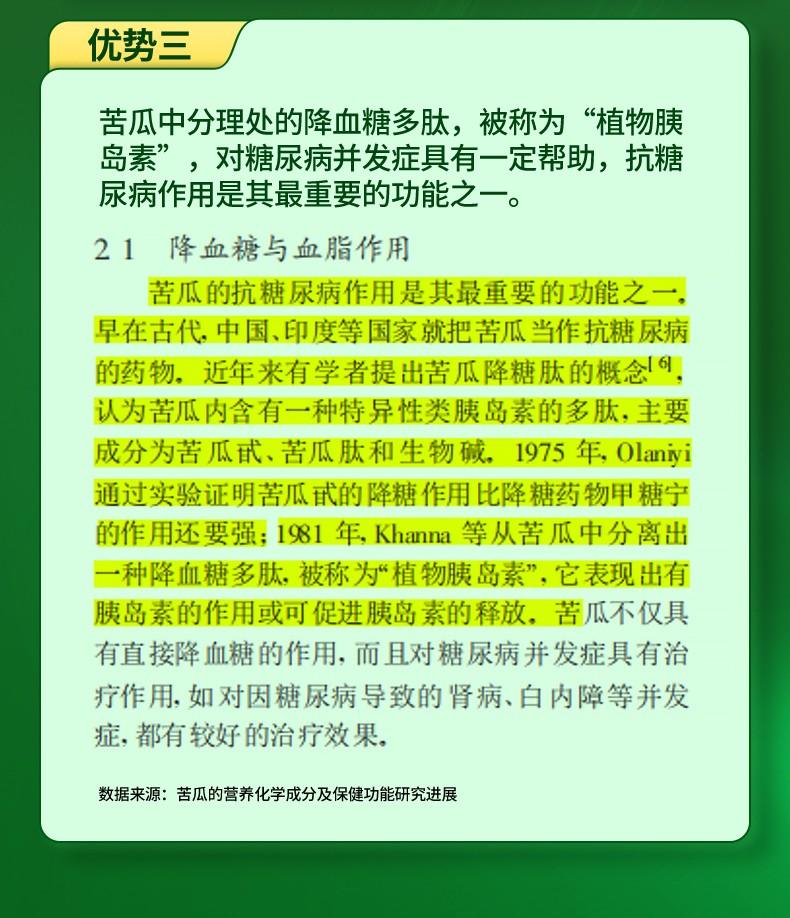 优势三

苦瓜中分理处的降血糖多肽，被称为“植物胰岛素”，对糖尿病并发症具有一定帮助，抗糖尿病作用是其最重要的功能之一。

2 1　降血糖与血脂作用

苦瓜的抗糖尿病作用是其最重要的功能之一，早在古代，中国、印度等国家就把苦瓜当作抗糖尿病的药物，近年来有学者提出苦瓜降糖肽的概念$^{[6]}$，认为苦瓜内含有一种特异性类胰岛素的多肽，主要成分为苦瓜甙、苦瓜肽和生物碱，1975 年，Olaniyi 通过实验证明苦瓜甙的降糖作用比降糖药物甲糖宁的作用还要强；1981 年，Khanna 等从苦瓜中分离出一种降血糖多肽，被称为“植物胰岛素”，它表现出有胰岛素的作用或可促进胰岛素的释放，苦瓜不仅具有直接降血糖的作用，而且对糖尿病并发症具有治疗作用，如对因糖尿病导致的肾病、白内障等并发症，都有较好的治疗效果，

数据来源：苦瓜的营养化学成分及保健功能研究进展